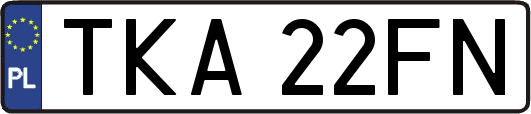 PL

TKA 22FN